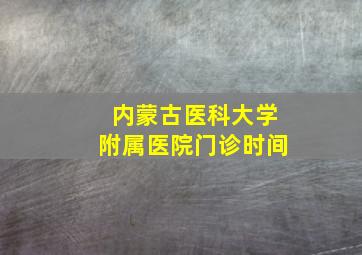 内蒙古医科大学
附属医院门诊时间